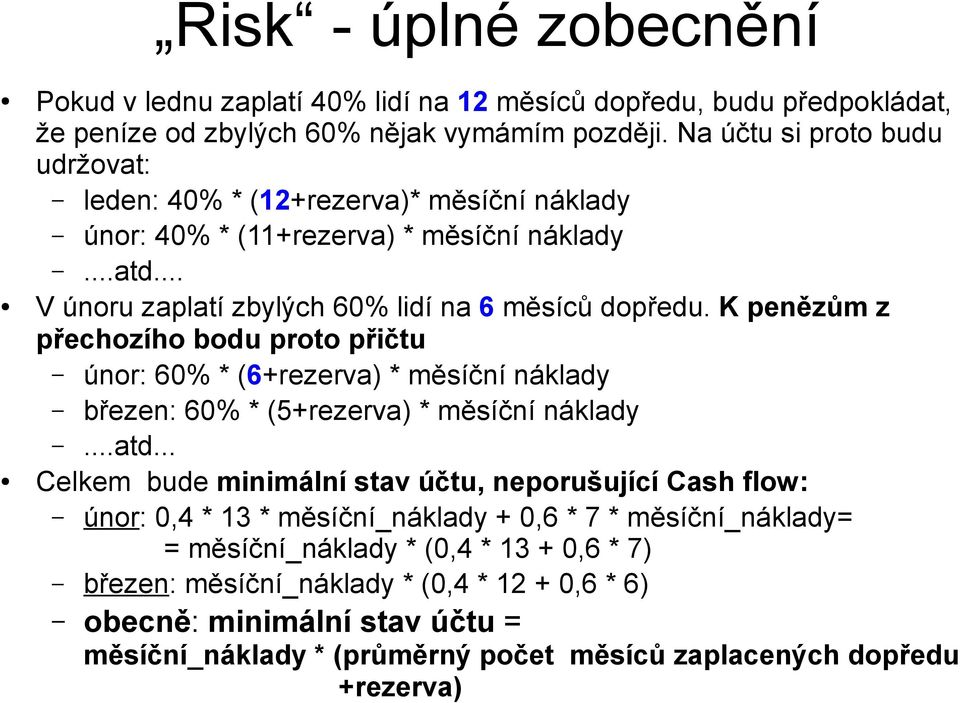 „Risk“ - úplné zobecnění

• Pokud v lednu zaplatí 40% lidí na 12 měsíců dopředu, budu předpokládat, že peníze od zbylých 60% nějak vymámím později. Na účtu si proto budu udržovat:
 – leden: 40% * (12+rezerva)* měsíční náklady
 – únor: 40% * (11+rezerva) * měsíční náklady
 – ....atd....
• V únoru zaplatí zbylých 60% lidí na 6 měsíců dopředu. K penězům z přechozího bodu proto přičtu
 – únor: 60% * (6+rezerva) * měsíční náklady
 – březen: 60% * (5+rezerva) * měsíční náklady
 – ....atd...
• Celkem bude minimální stav účtu, neporušující Cash flow:
 – únor: 0,4 * 13 * měsíční_náklady + 0,6 * 7 * měsíční_náklady= = měsíční_náklady * (0,4 * 13 + 0,6 * 7)
 – březen: měsíční_náklady * (0,4 * 12 + 0,6 * 6)
 – obecně: minimální stav účtu = měsíční_náklady * (průměrný počet měsíců zaplacených dopředu +rezerva)